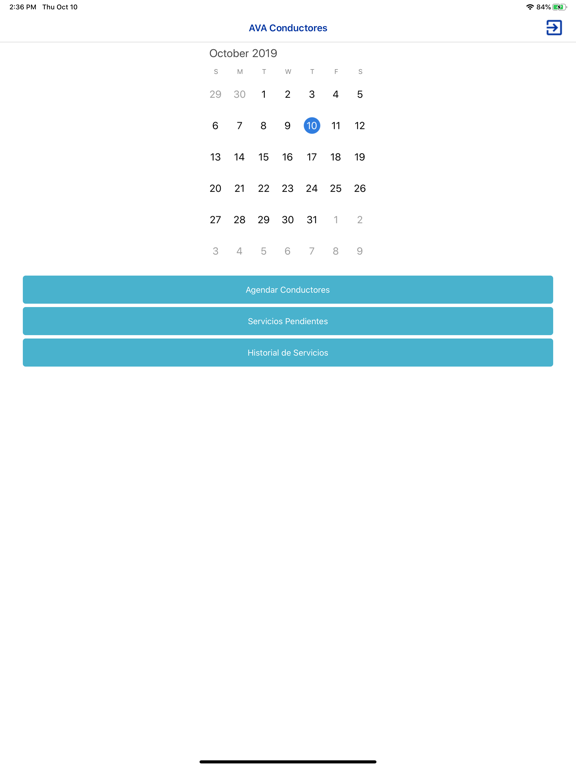 2:36 PM Thu Oct 10

84%

AVA Conductores

October 2019

| S | M | T | W | T | F | S |
|---|---|---|---|---|---|---|
| 29 | 30 | 1 | 2 | 3 | 4 | 5 |
| 6 | 7 | 8 | 9 | 10 | 11 | 12 |
| 13 | 14 | 15 | 16 | 17 | 18 | 19 |
| 20 | 21 | 22 | 23 | 24 | 25 | 26 |
| 27 | 28 | 29 | 30 | 31 | 1 | 2 |
| 3 | 4 | 5 | 6 | 7 | 8 | 9 |

Agendar Conductores

Servicios Pendientes

Historial de Servicios